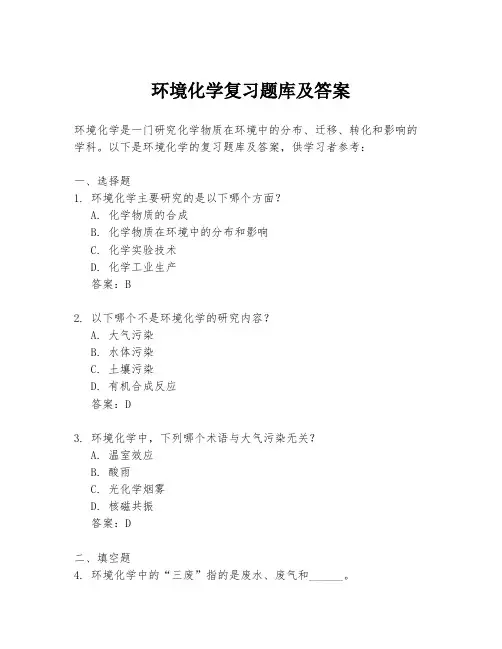 环境化学复习题库及答案

环境化学是一门研究化学物质在环境中的分布、迁移、转化和影响的学科。以下是环境化学的复习题库及答案，供学习者参考：

一、选择题
1. 环境化学主要研究的是以下哪个方面？
A. 化学物质的合成
B. 化学物质在环境中的分布和影响
C. 化学实验技术
D. 化学工业生产
答案：B

2. 以下哪个不是环境化学的研究内容？
A. 大气污染
B. 水体污染
C. 土壤污染
D. 有机合成反应
答案：D

3. 环境化学中，下列哪个术语与大气污染无关？
A. 温室效应
B. 酸雨
C. 光化学烟雾
D. 核磁共振
答案：D

二、填空题
4. 环境化学中的“三废”指的是废水、废气和______。